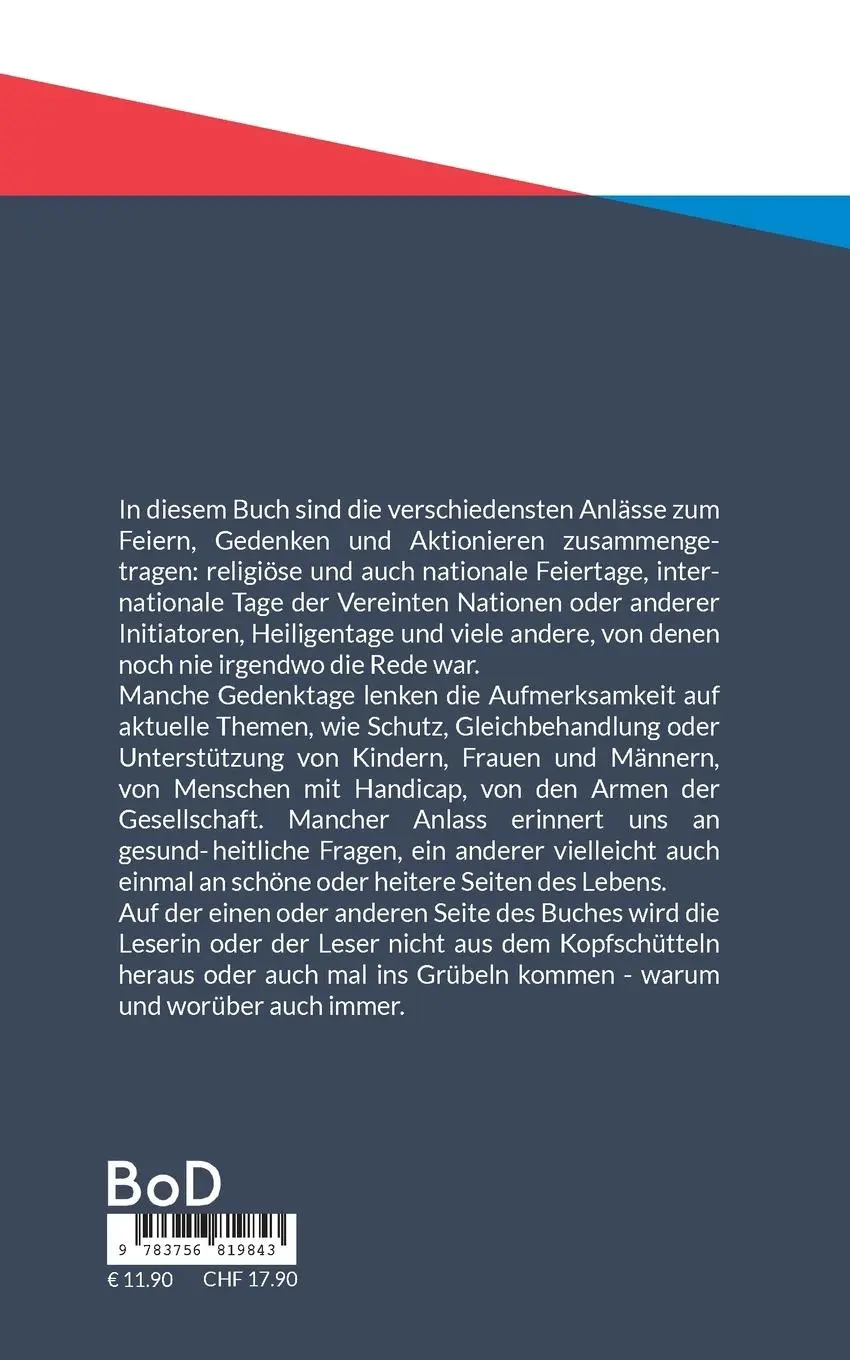 In diesem Buch sind die verschiedensten Anlässe zum Feiern, Gedenken und Aktionieren zusammengetragen: religiöse und auch nationale Feiertage, internationale Tage der Vereinten Nationen oder anderer Initiatoren, Heiligentage und viele andere, von denen noch nie irgendwo die Rede war.
Manche Gedenktage lenken die Aufmerksamkeit auf aktuelle Themen, wie Schutz, Gleichbehandlung oder Unterstützung von Kindern, Frauen und Männern, von Menschen mit Handicap, von den Armen der Gesellschaft. Mancher Anlass erinnert uns an gesund- heitliche Fragen, ein anderer vielleicht auch einmal an schöne oder heitere Seiten des Lebens.
Auf der einen oder anderen Seite des Buches wird die Leserin oder der Leser nicht aus dem Kopfschütteln heraus oder auch mal ins Grübeln kommen - warum und worüber auch immer.

BoD

9 783756 819843

€ 11.90 CHF 17.90